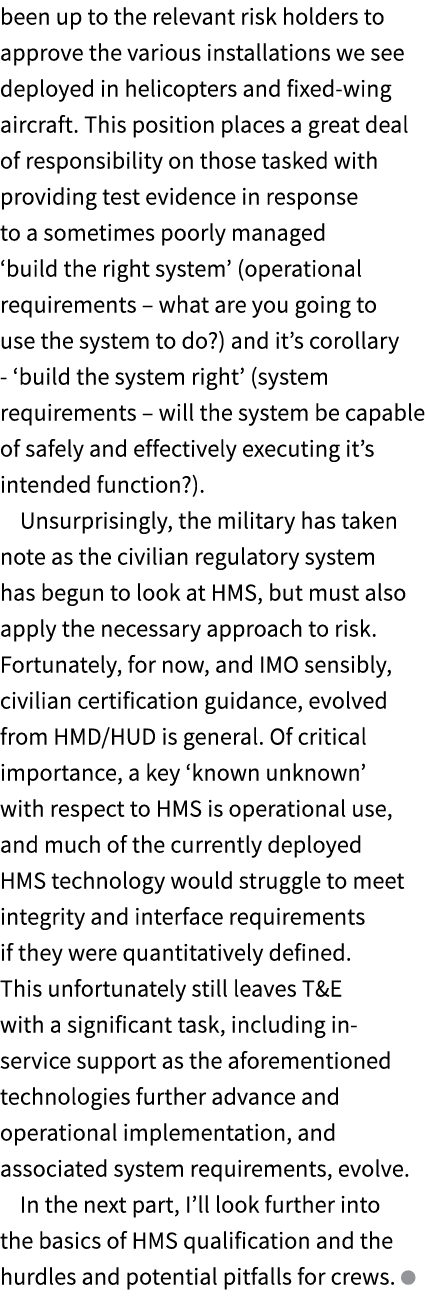 been up to the relevant risk holders to approve the various installations we see deployed in helicopters and fixed-wing aircraft. This position places a great deal of responsibility on those tasked with providing test evidence in response to a sometimes poorly managed ‘build the right system’ (operational requirements – what are you going to use the system to do?) and it’s corollary - ‘build the system right’ (system requirements – will the system be capable of safely and effectively executing it’s intended function?).

Unsurprisingly, the military has taken note as the civilian regulatory system has begun to look at HMS, but must also apply the necessary approach to risk. Fortunately, for now, and IMO sensibly, civilian certification guidance, evolved from HMD/HUD is general. Of critical importance, a key ‘known unknown’ with respect to HMS is operational use, and much of the currently deployed HMS technology would struggle to meet integrity and interface requirements if they were quantitatively defined. This unfortunately still leaves T&E with a significant task, including in-service support as the aforementioned technologies further advance and operational implementation, and associated system requirements, evolve.

In the next part, I’ll look further into the basics of HMS qualification and the hurdles and potential pitfalls for crews.